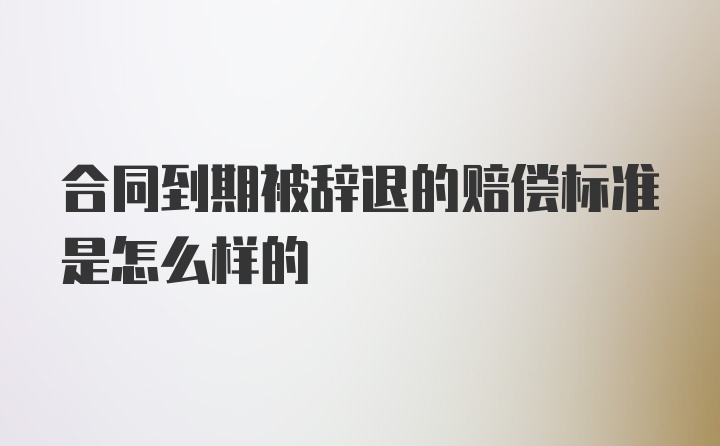 合同到期被辞退的赔偿标准是怎么样的